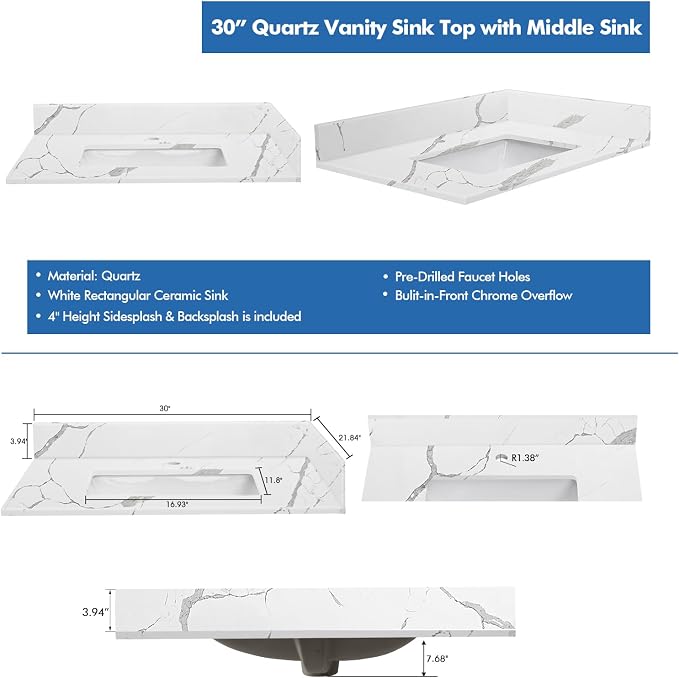 30" Quartz Vanity Sink Top with Middle Sink

• Material: Quartz
• White Rectangular Ceramic Sink
• 4" Height Sidesplash & Backsplash is included

• Pre-Drilled Faucet Holes
• Bulit-in-Front Chrome Overflow

30"
3.94"
21.84"
11.8"
16.93"

R1.38"

3.94"
7.68"